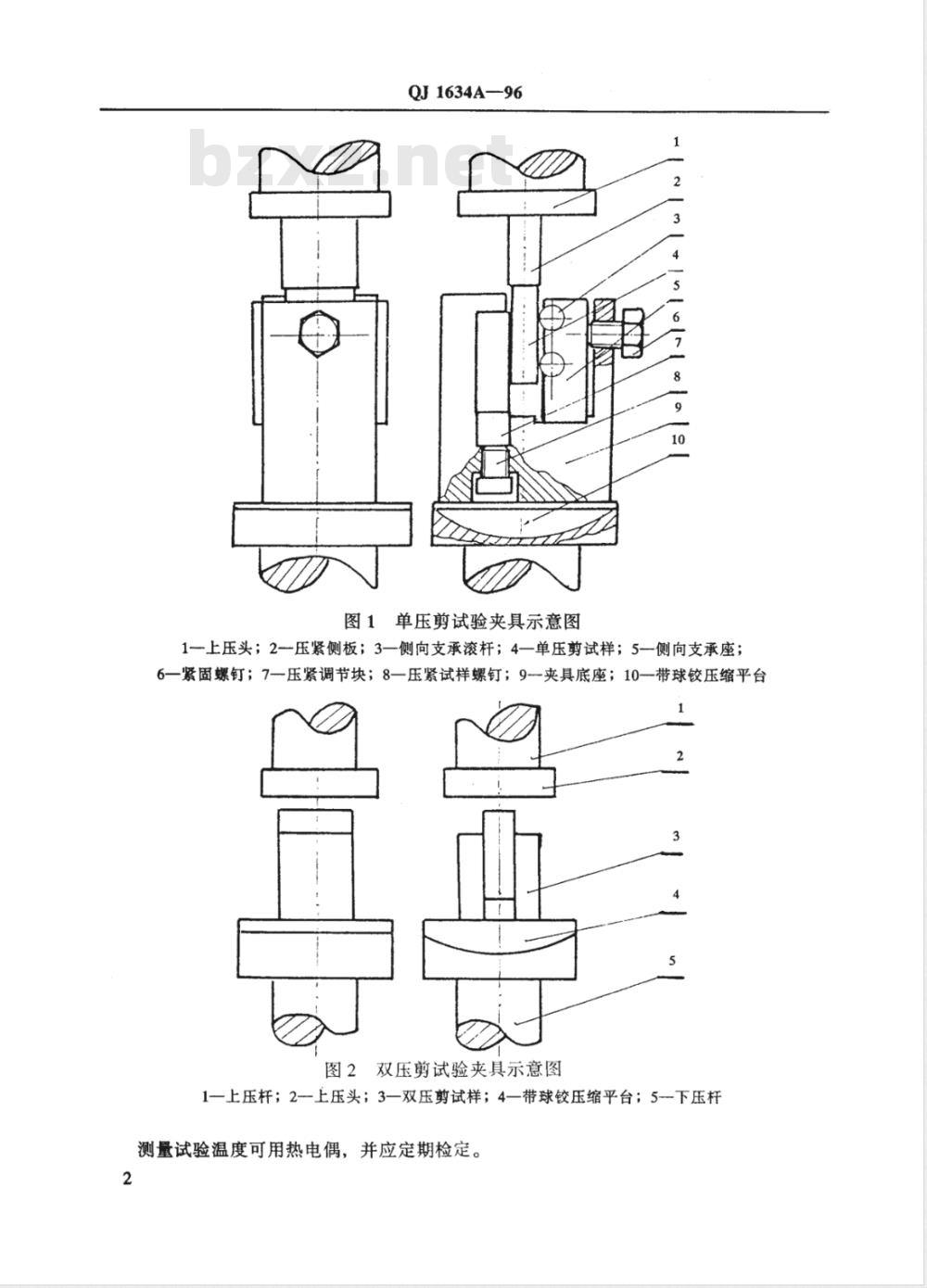 QJ 1634A—96

bzxz.net

1
2
3
4
5
6
7
8
9
10

图 1 单压剪试验夹具示意图

1—上压头；2—压紧侧板；3—侧向支承滚杆；4—单压剪试样；5—侧向支承座；6—紧固螺钉；7—压紧调节块；8—压紧试样螺钉；9—夹具底座；10—带球铰压缩平台

1
2
3
4
5

图 2 双压剪试验夹具示意图

1—上压杆；2—上压头；3—双压剪试样；4—带球铰压缩平台；5—下压杆

测量试验温度可用热电偶，并应定期检定。

2